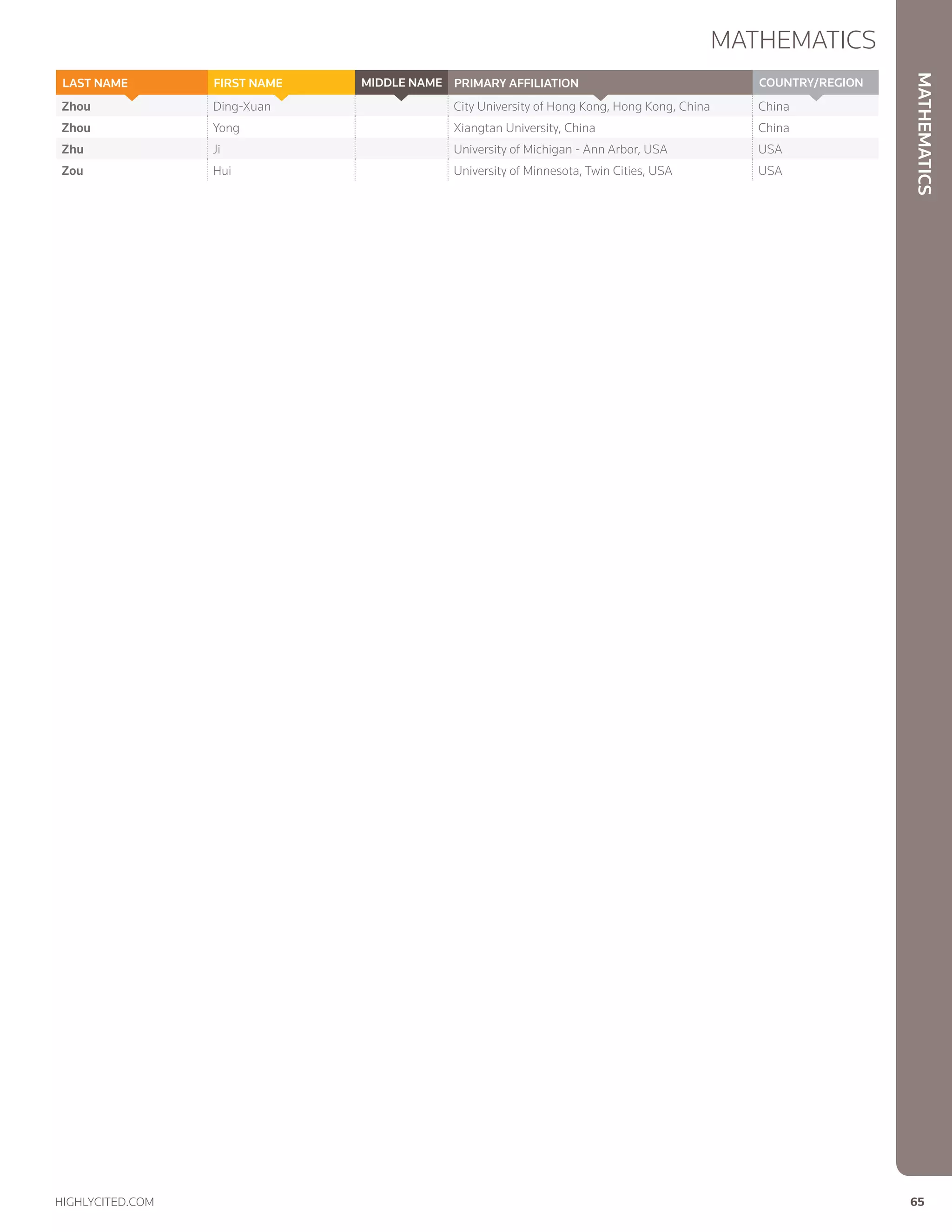 MATHEMATICS

| LAST NAME | FIRST NAME | MIDDLE NAME | PRIMARY AFFILIATION | COUNTRY/REGION |
|---|---|---|---|---|
| Zhou | Ding-Xuan | | City University of Hong Kong, Hong Kong, China | China |
| Zhou | Yong | | Xiangtan University, China | China |
| Zhu | Ji | | University of Michigan - Ann Arbor, USA | USA |
| Zou | Hui | | University of Minnesota, Twin Cities, USA | USA |

MATHEMATICS

HIGHLYCITED.COM

65